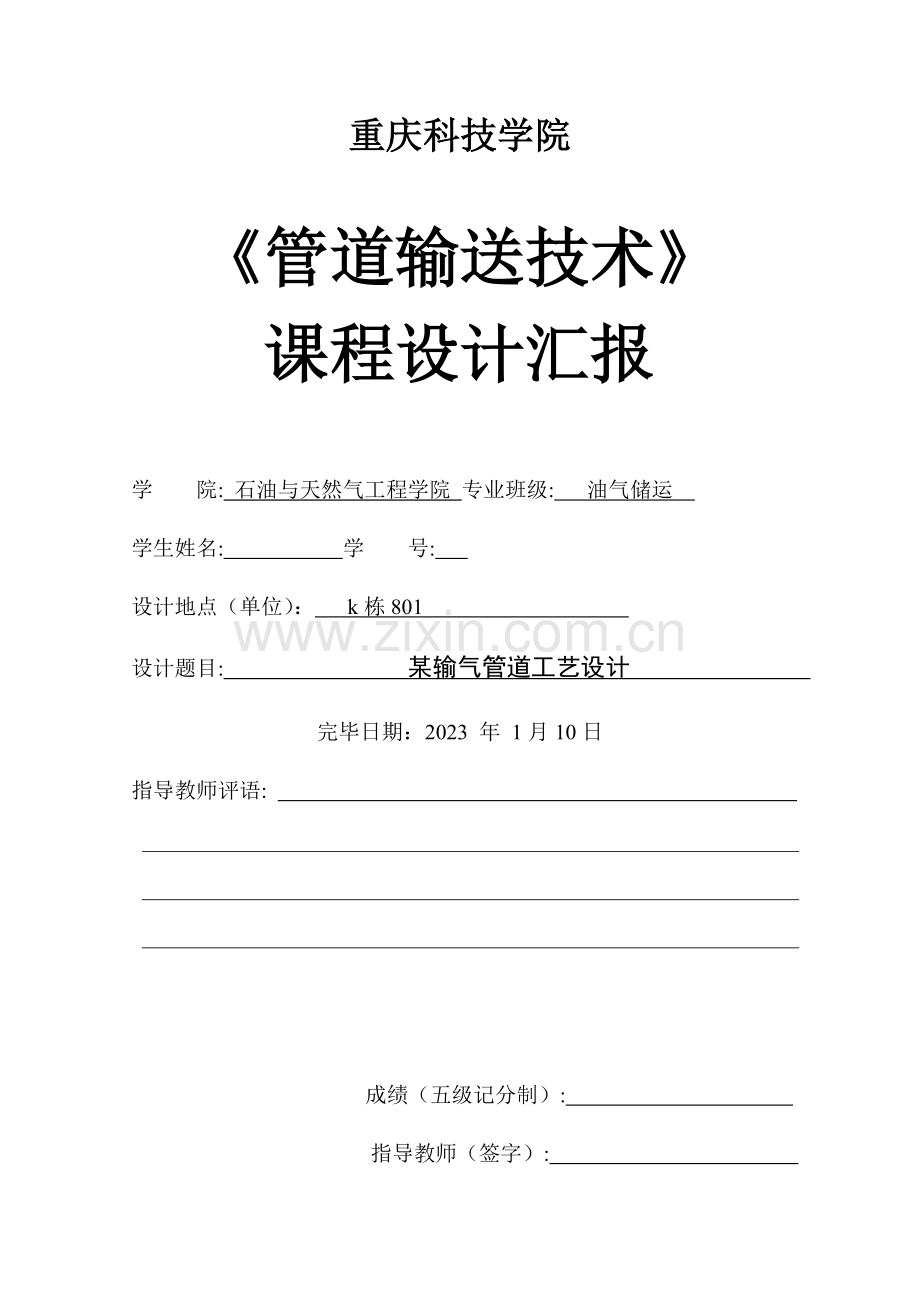 重庆科技学院

《管道输送技术》
课程设计汇报

学　　院: 石油与天然气工程学院 专业班级: 油气储运

学生姓名:　　　　　学　　号:

设计地点（单位）: k 栋 801

www.zixin.com.cn

设计题目: 某输气管道工艺设计

完毕日期：2023 年 1 月 10 日

指导教师评语:

成绩（五级记分制）:

指导教师（签字）: